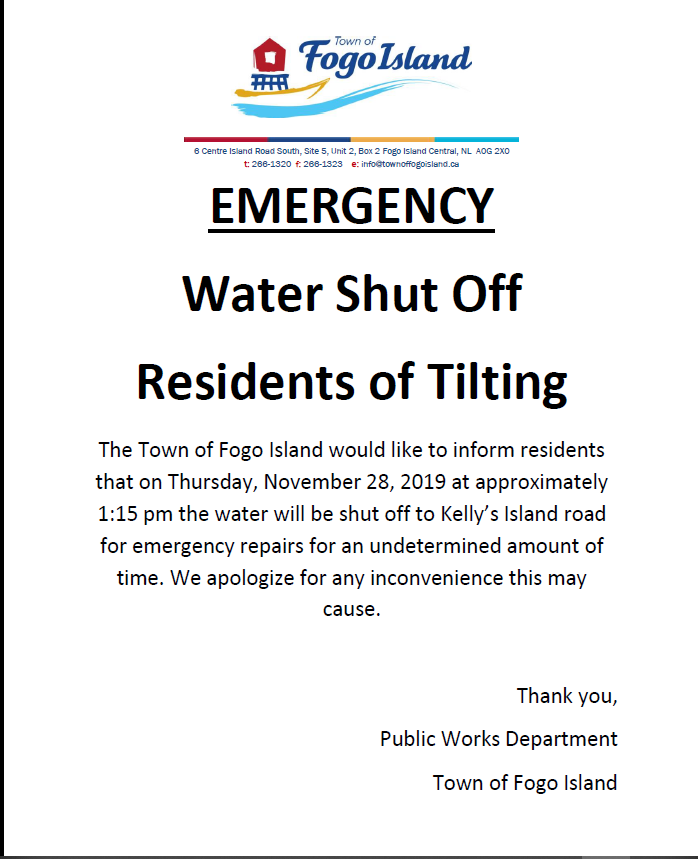 Town of
Fogo Island

6 Centre Island Road South, Site 5, Unit 2, Box 2 Fogo Island Central, NL A0G 2X0
t: 266-1320 f: 266-1323 e: info@townoffogoisland.ca

EMERGENCY

Water Shut Off

Residents of Tilting

The Town of Fogo Island would like to inform residents that on Thursday, November 28, 2019 at approximately 1:15 pm the water will be shut off to Kelly's Island road for emergency repairs for an undetermined amount of time. We apologize for any inconvenience this may cause.

Thank you,

Public Works Department

Town of Fogo Island